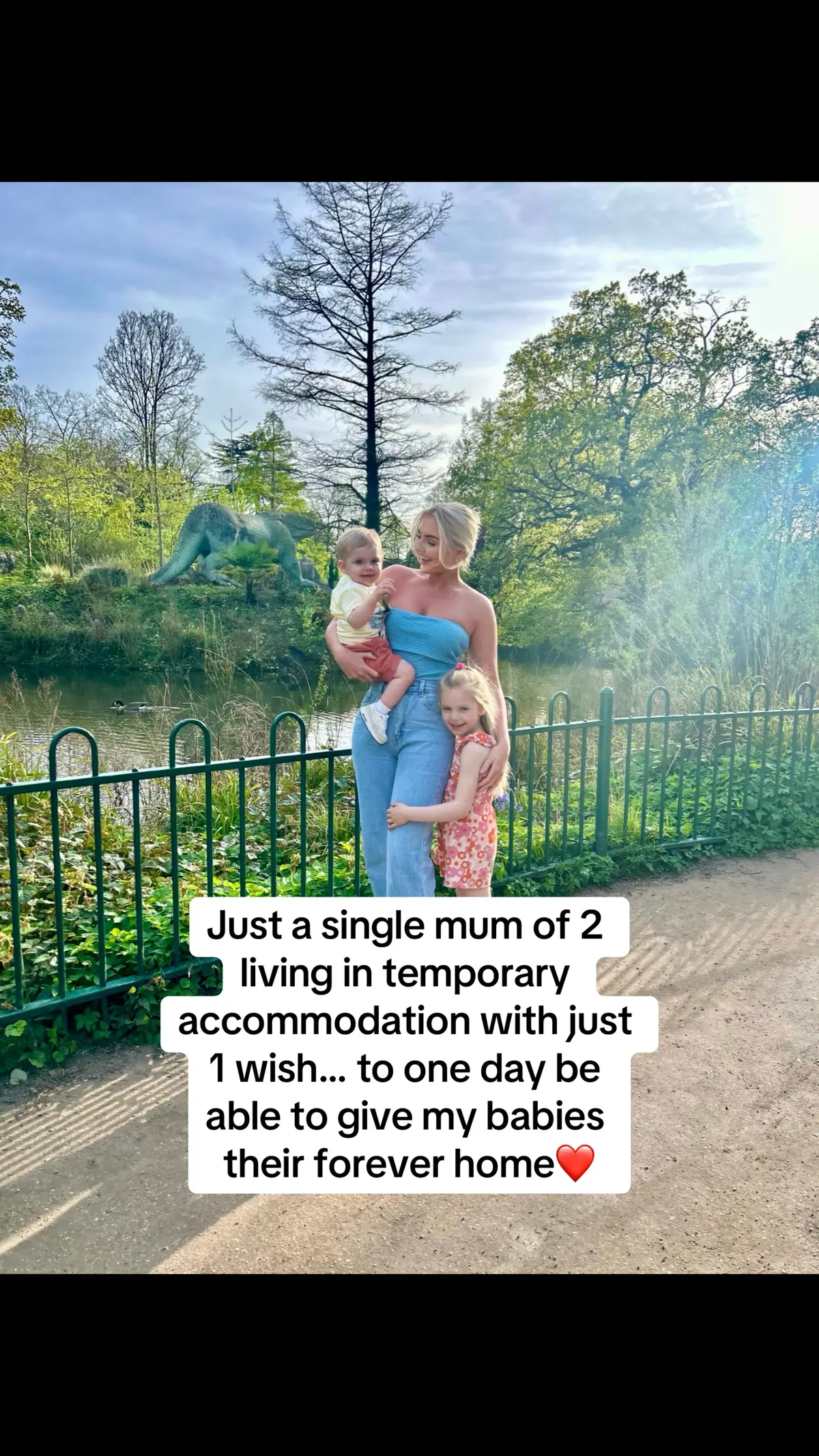 Just a single mum of 2 living in temporary accommodation with just 1 wish... to one day be able to give my babies their forever home❤️